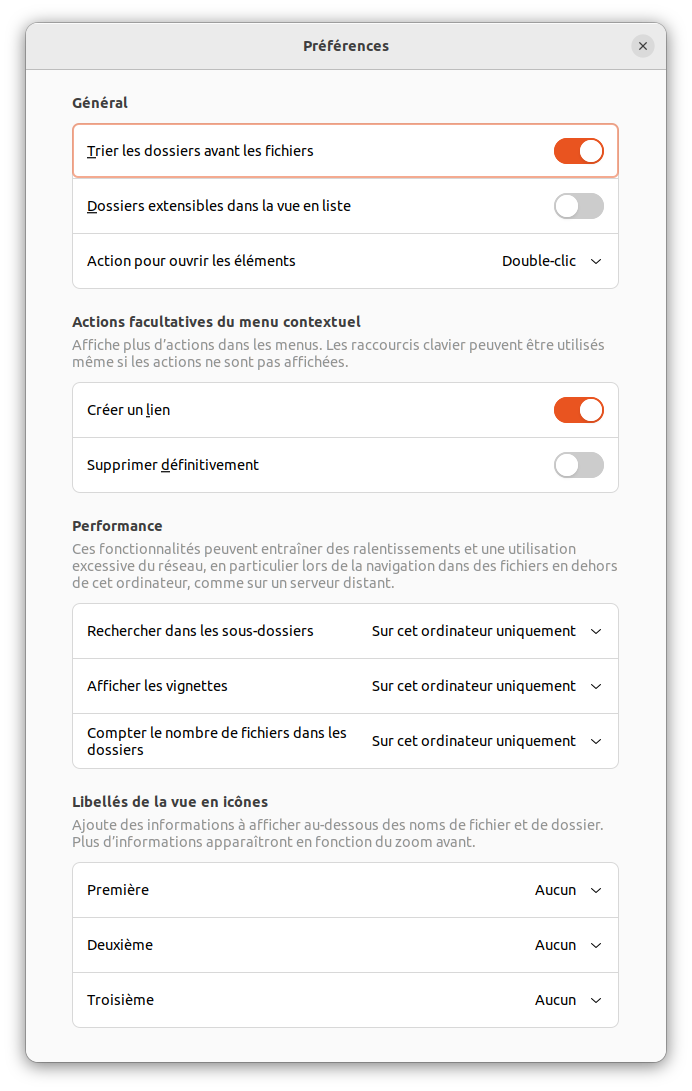 Préférences

Général

Trier les dossiers avant les fichiers

Dossiers extensibles dans la vue en liste

Action pour ouvrir les éléments Double-clic

Actions facultatives du menu contextuel

Affiche plus d'actions dans les menus. Les raccourcis clavier peuvent être utilisés même si les actions ne sont pas affichées.

Créer un lien

Supprimer définitivement

Performance

Ces fonctionnalités peuvent entraîner des ralentissements et une utilisation excessive du réseau, en particulier lors de la navigation dans des fichiers en dehors de cet ordinateur, comme sur un serveur distant.

Rechercher dans les sous-dossiers Sur cet ordinateur uniquement

Afficher les vignettes Sur cet ordinateur uniquement

Compter le nombre de fichiers dans les dossiers Sur cet ordinateur uniquement

Libellés de la vue en icônes

Ajoute des informations à afficher au-dessous des noms de fichier et de dossier. Plus d'informations apparaîtront en fonction du zoom avant.

Première Aucun

Deuxième Aucun

Troisième Aucun